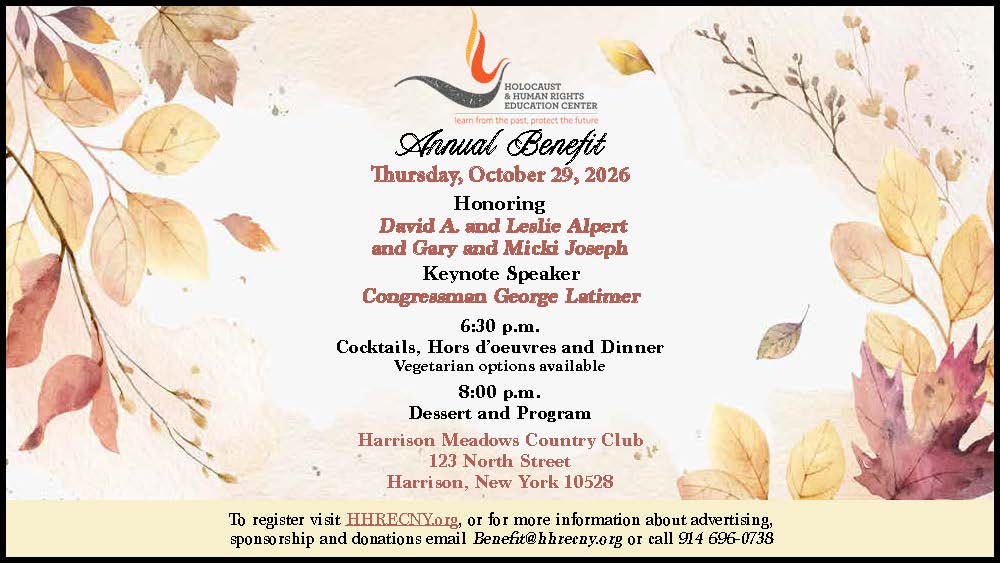 HOLOCAUST & HUMAN RIGHTS EDUCATION CENTER
learn from the past, protect the future

Annual Benefit
Thursday, October 29, 2026

Honoring
David A. and Leslie Alpert
and Gary and Micki Joseph

Keynote Speaker
Congressman George Latimer

6:30 p.m.
Cocktails, Hors d'oeuvres and Dinner
Vegetarian options available

8:00 p.m.
Dessert and Program

Harrison Meadows Country Club
123 North Street
Harrison, New York 10528

To register visit HHRECNY.org, or for more information about advertising, sponsorship and donations email Benefit@hhrecny.org or call 914 696-0738